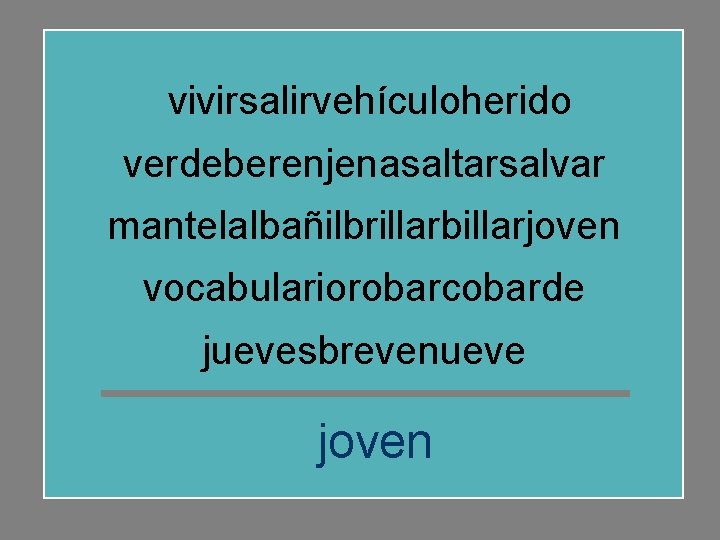 vivirsalirvehículoherido
verdeberenjenasaltarsalvar
mantelalbañilbrillarbillarjoven
vocabulariorobarcobarde
juevesbrevenueve

joven